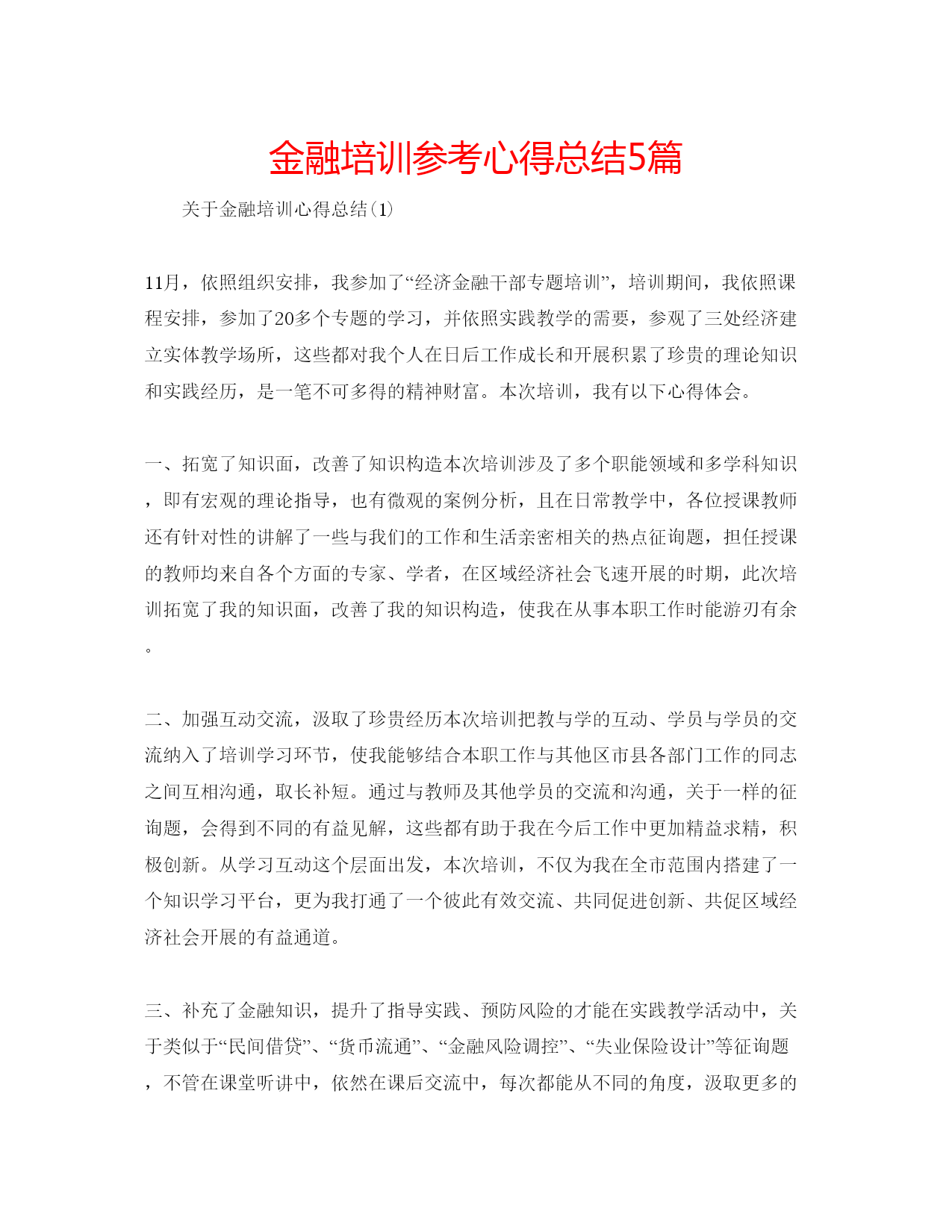 金融培训参考心得总结5篇

关于金融培训心得总结(1)

11月，依照组织安排，我参加了“经济金融干部专题培训”，培训期间，我依照课程安排，参加了20多个专题的学习，并依照实践教学的需要，参观了三处经济建立实体教学场所，这些都对我个人在日后工作成长和开展积累了珍贵的理论知识和实践经历，是一笔不可多得的精神财富。本次培训，我有以下心得体会。

一、拓宽了知识面，改善了知识构造本次培训涉及了多个职能领域和多学科知识，即有宏观的理论指导，也有微观的案例分析，且在日常教学中，各位授课教师还有针对性的讲解了一些与我们的工作和生活亲密相关的热点征询题，担任授课的教师均来自各个方面的专家、学者，在区域经济社会飞速开展的时期，此次培训拓宽了我的知识面，改善了我的知识构造，使我在从事本职工作时能游刃有余。

二、加强互动交流，汲取了珍贵经历本次培训把教与学的互动、学员与学员的交流纳入了培训学习环节，使我能够结合本职工作与其他区市县各部门工作的同志之间互相沟通，取长补短。通过与教师及其他学员的交流和沟通，关于一样的征询题，会得到不同的有益见解，这些都有助于我在今后工作中更加精益求精，积极创新。从学习互动这个层面出发，本次培训，不仅为我在全市范围内搭建了一个知识学习平台，更为我打通了一个彼此有效交流、共同促进创新、共促区域经济社会开展的有益通道。

三、补充了金融知识，提升了指导实践、预防风险的才能在实践教学活动中，关于类似于“民间借贷”、“货币流通”、“金融风险调控”、“失业保险设计”等征询题，不管在课堂听讲中，依然在课后交流中，每次都能从不同的角度，汲取更多的